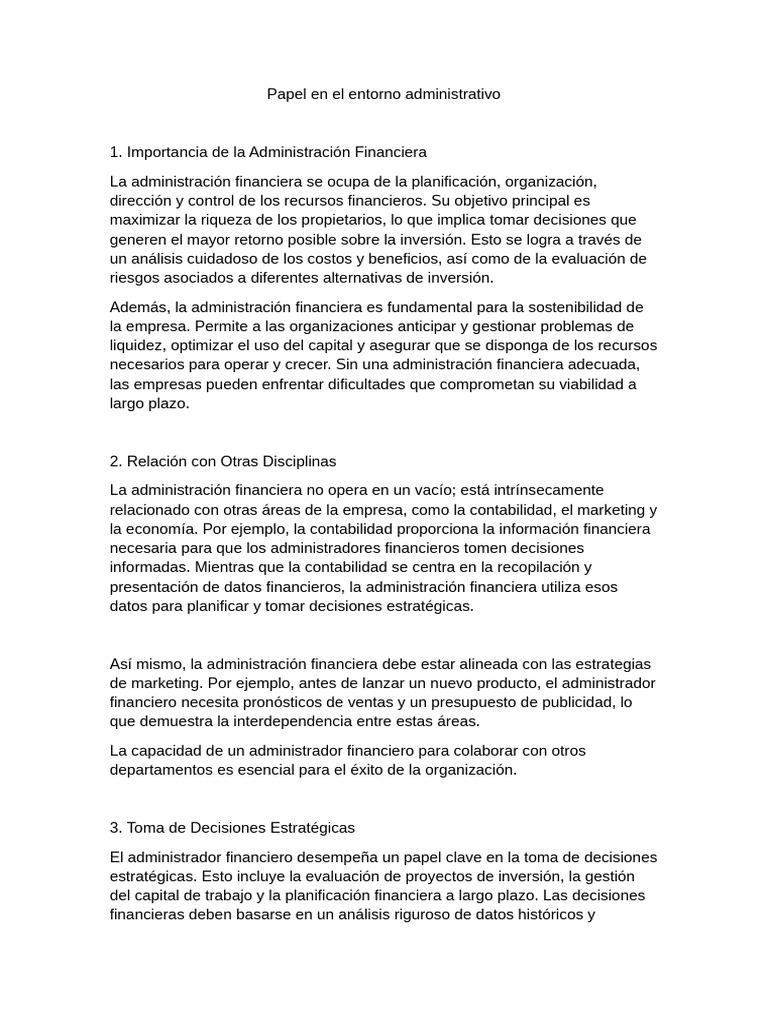 Papel en el entorno administrativo

1. Importancia de la Administración Financiera

La administración financiera se ocupa de la planificación, organización, dirección y control de los recursos financieros. Su objetivo principal es maximizar la riqueza de los propietarios, lo que implica tomar decisiones que generen el mayor retorno posible sobre la inversión. Esto se logra a través de un análisis cuidadoso de los costos y beneficios, así como de la evaluación de riesgos asociados a diferentes alternativas de inversión.

Además, la administración financiera es fundamental para la sostenibilidad de la empresa. Permite a las organizaciones anticipar y gestionar problemas de liquidez, optimizar el uso del capital y asegurar que se disponga de los recursos necesarios para operar y crecer. Sin una administración financiera adecuada, las empresas pueden enfrentar dificultades que comprometan su viabilidad a largo plazo.

2. Relación con Otras Disciplinas

La administración financiera no opera en un vacío; está intrínsecamente relacionado con otras áreas de la empresa, como la contabilidad, el marketing y la economía. Por ejemplo, la contabilidad proporciona la información financiera necesaria para que los administradores financieros tomen decisiones informadas. Mientras que la contabilidad se centra en la recopilación y presentación de datos financieros, la administración financiera utiliza esos datos para planificar y tomar decisiones estratégicas.

Así mismo, la administración financiera debe estar alineada con las estrategias de marketing. Por ejemplo, antes de lanzar un nuevo producto, el administrador financiero necesita pronósticos de ventas y un presupuesto de publicidad, lo que demuestra la interdependencia entre estas áreas.

La capacidad de un administrador financiero para colaborar con otros departamentos es esencial para el éxito de la organización.

3. Toma de Decisiones Estratégicas

El administrador financiero desempeña un papel clave en la toma de decisiones estratégicas. Esto incluye la evaluación de proyectos de inversión, la gestión del capital de trabajo y la planificación financiera a largo plazo. Las decisiones financieras deben basarse en un análisis riguroso de datos históricos y